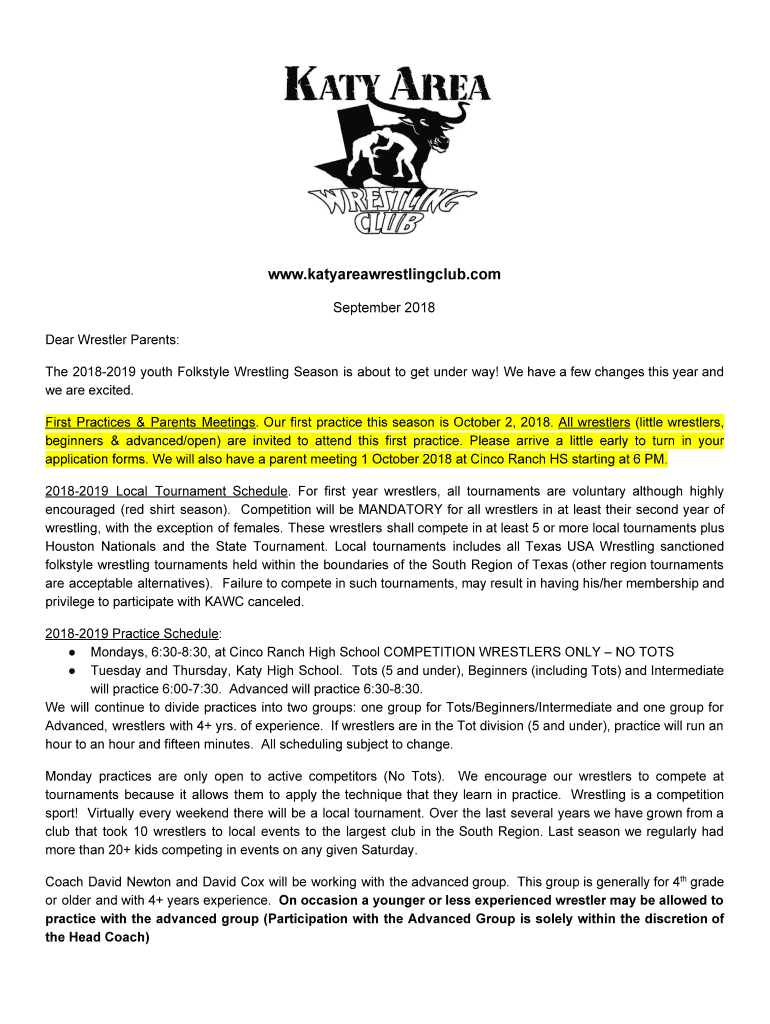 KATY AREA
WRESTLING CLUB

www.katyareawrestlingclub.com

September 2018

Dear Wrestler Parents:

The 2018-2019 youth Folkstyle Wrestling Season is about to get under way! We have a few changes this year and we are excited.

First Practices & Parents Meetings. Our first practice this season is October 2, 2018. All wrestlers (little wrestlers, beginners & advanced/open) are invited to attend this first practice. Please arrive a little early to turn in your application forms. We will also have a parent meeting 1 October 2018 at Cinco Ranch HS starting at 6 PM.

2018-2019 Local Tournament Schedule. For first year wrestlers, all tournaments are voluntary although highly encouraged (red shirt season). Competition will be MANDATORY for all wrestlers in at least their second year of wrestling, with the exception of females. These wrestlers shall compete in at least 5 or more local tournaments plus Houston Nationals and the State Tournament. Local tournaments includes all Texas USA Wrestling sanctioned folkstyle wrestling tournaments held within the boundaries of the South Region of Texas (other region tournaments are acceptable alternatives). Failure to compete in such tournaments, may result in having his/her membership and privilege to participate with KAWC canceled.

2018-2019 Practice Schedule:
● Mondays, 6:30-8:30, at Cinco Ranch High School COMPETITION WRESTLERS ONLY – NO TOTS
● Tuesday and Thursday, Katy High School. Tots (5 and under), Beginners (including Tots) and Intermediate will practice 6:00-7:30. Advanced will practice 6:30-8:30.
We will continue to divide practices into two groups: one group for Tots/Beginners/Intermediate and one group for Advanced, wrestlers with 4+ yrs. of experience. If wrestlers are in the Tot division (5 and under), practice will run an hour to an hour and fifteen minutes. All scheduling subject to change.

Monday practices are only open to active competitors (No Tots). We encourage our wrestlers to compete at tournaments because it allows them to apply the technique that they learn in practice. Wrestling is a competition sport! Virtually every weekend there will be a local tournament. Over the last several years we have grown from a club that took 10 wrestlers to local events to the largest club in the South Region. Last season we regularly had more than 20+ kids competing in events on any given Saturday.

Coach David Newton and David Cox will be working with the advanced group. This group is generally for 4$^{th}$ grade or older and with 4+ years experience. On occasion a younger or less experienced wrestler may be allowed to practice with the advanced group (Participation with the Advanced Group is solely within the discretion of the Head Coach)